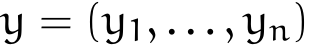 $y = (y_1, \ldots, y_n)$